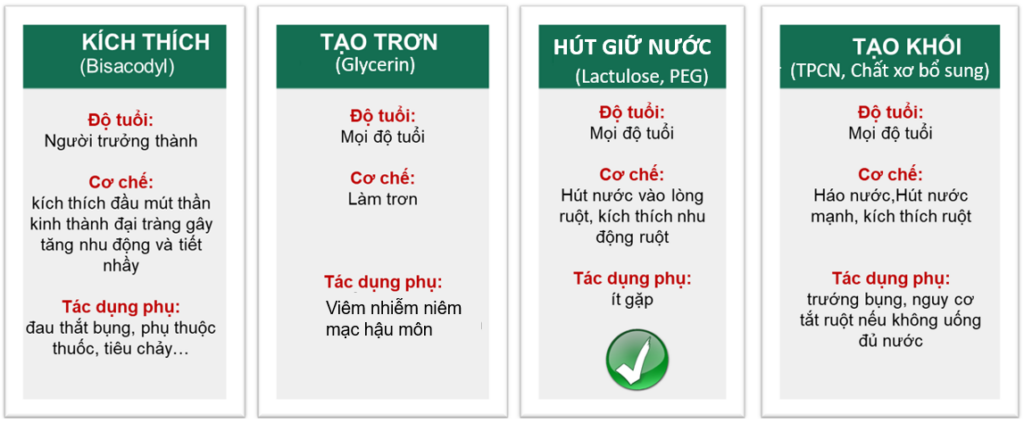 KÍCH THÍCH
(Bisacodyl)

Độ tuổi:
Người trưởng thành

Cơ chế:
kích thích đầu mút thần kinh thành đại tràng gây tăng nhu động và tiết nhầy

Tác dụng phụ:
đau thắt bụng, phụ thuộc thuốc, tiêu chảy…

TẠO TRƠN
(Glycerin)

Độ tuổi:
Mọi độ tuổi

Cơ chế:
Làm trơn

Tác dụng phụ:
Viêm nhiễm niêm mạc hậu môn

HÚT GIỮ NƯỚC
(Lactulose, PEG)

Độ tuổi:
Mọi độ tuổi

Cơ chế:
Hút nước vào lòng ruột, kích thích nhu động ruột

Tác dụng phụ:
ít gặp

TẠO KHỐI
(TPCN, Chất xơ bổ sung)

Độ tuổi:
Mọi độ tuổi

Cơ chế:
Háo nước,Hút nước mạnh, kích thích ruột

Tác dụng phụ:
trướng bụng, nguy cơ tắt ruột nếu không uống đủ nước